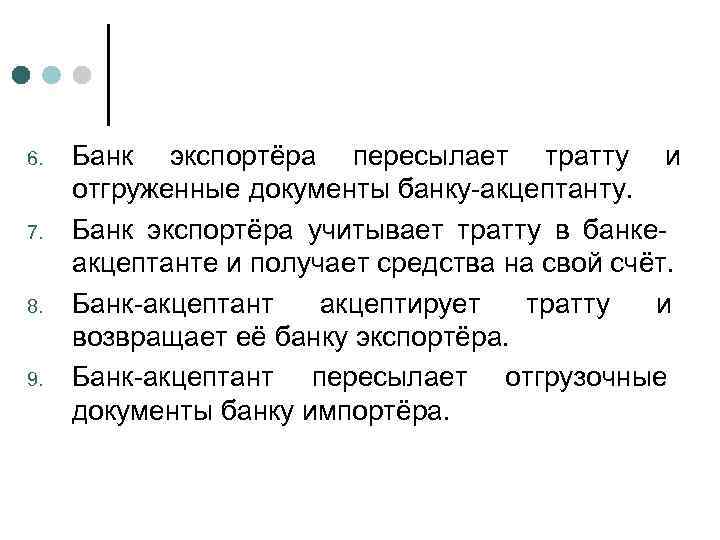 6. Банк экспортёра пересылает тратту и отгруженные документы банку-акцептанту.

7. Банк экспортёра учитывает тратту в банке-акцептанте и получает средства на свой счёт.

8. Банк-акцептант акцептирует тратту и возвращает её банку экспортёра.

9. Банк-акцептант пересылает отгрузочные документы банку импортёра.